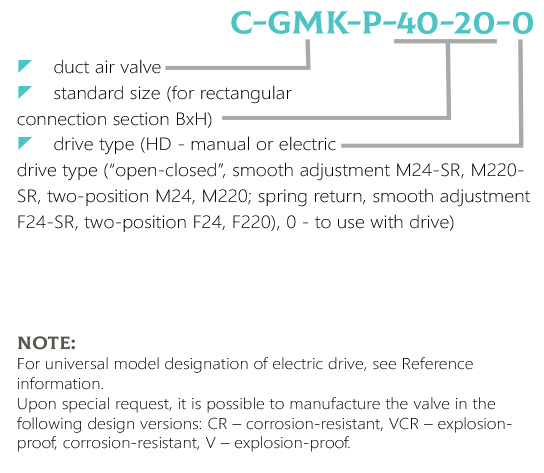 C-GMK-P-40-20-0

duct air valve

standard size (for rectangular connection section BxH)

drive type (HD - manual or electric drive type ("open-closed", smooth adjustment M24-SR, M220-SR, two-position M24, M220; spring return, smooth adjustment F24-SR, two-position F24, F220), 0 - to use with drive)

NOTE:
For universal model designation of electric drive, see Reference information.
Upon special request, it is possible to manufacture the valve in the following design versions: CR – corrosion-resistant, VCR – explosion-proof, corrosion-resistant, V – explosion-proof.